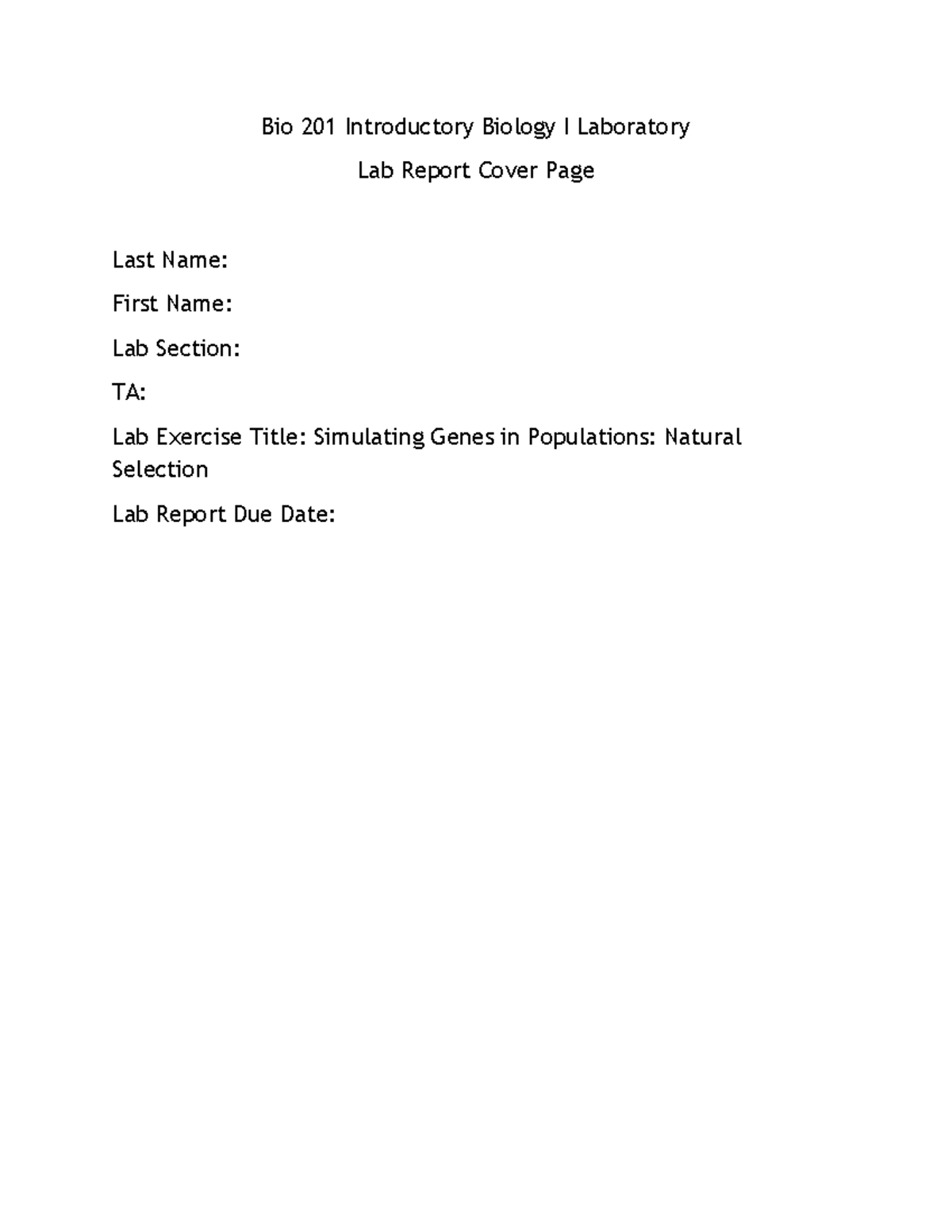 Bio 201 Introductory Biology I Laboratory

Lab Report Cover Page

Last Name:

First Name:

Lab Section:

TA:

Lab Exercise Title: Simulating Genes in Populations: Natural Selection

Lab Report Due Date: